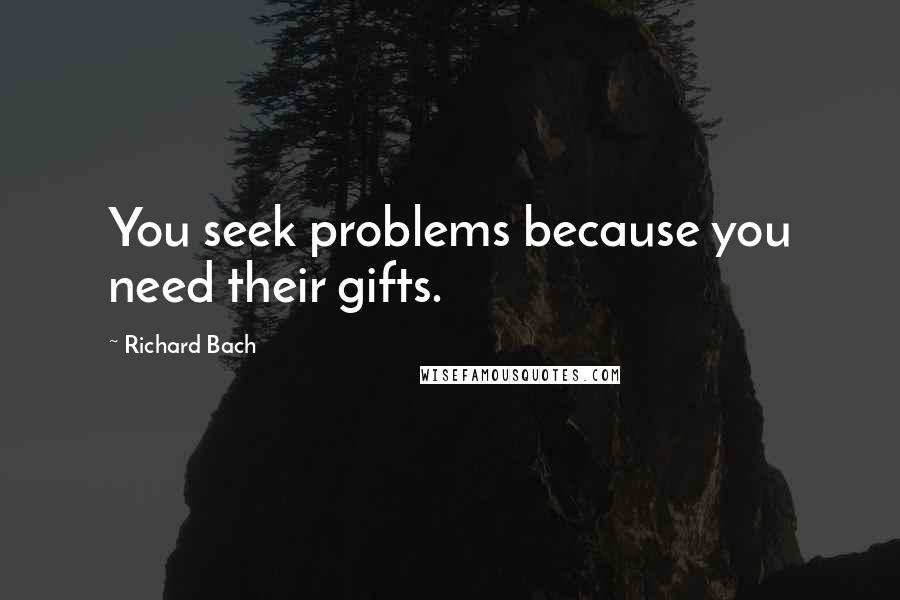 You seek problems because you need their gifts.

~ Richard Bach

WISEFAMOUSQUOTES.COM